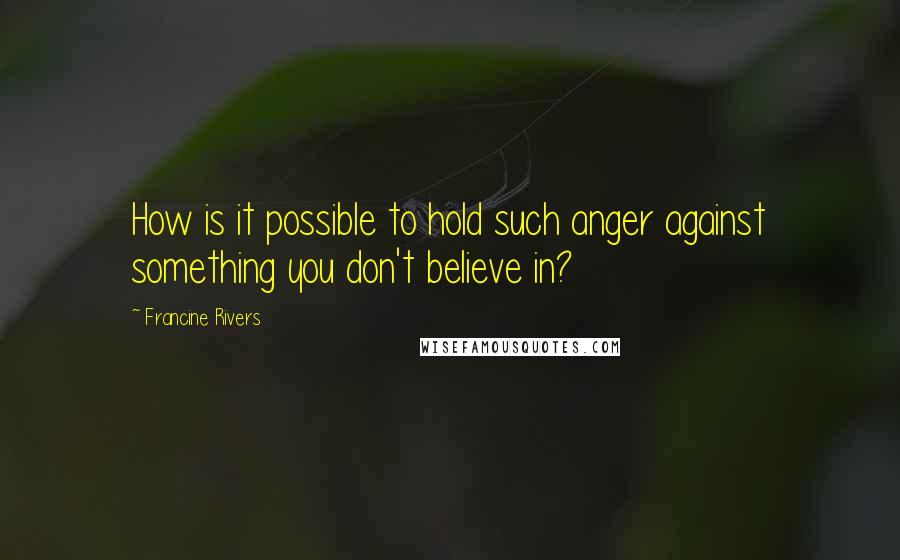 How is it possible to hold such anger against something you don't believe in?

~ Francine Rivers

WISEFAMOUSQUOTES.COM